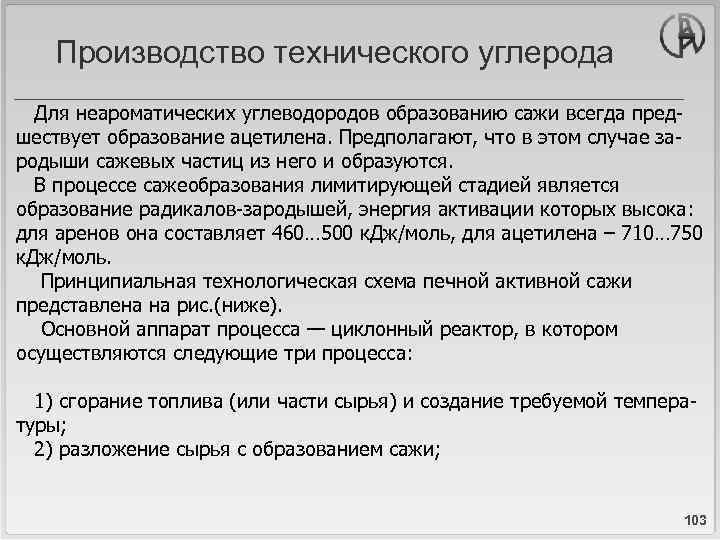 Производство технического углерода

Для неароматических углеводородов образованию сажи всегда предшествует образование ацетилена. Предполагают, что в этом случае зародыши сажевых частиц из него и образуются.

В процессе сажеобразования лимитирующей стадией является образование радикалов-зародышей, энергия активации которых высока: для аренов она составляет 460…500 кДж/моль, для ацетилена – 710…750 кДж/моль.

Принципиальная технологическая схема печной активной сажи представлена на рис.(ниже).

Основной аппарат процесса — циклонный реактор, в котором осуществляются следующие три процесса:

1) сгорание топлива (или части сырья) и создание требуемой температуры;
2) разложение сырья с образованием сажи;

103